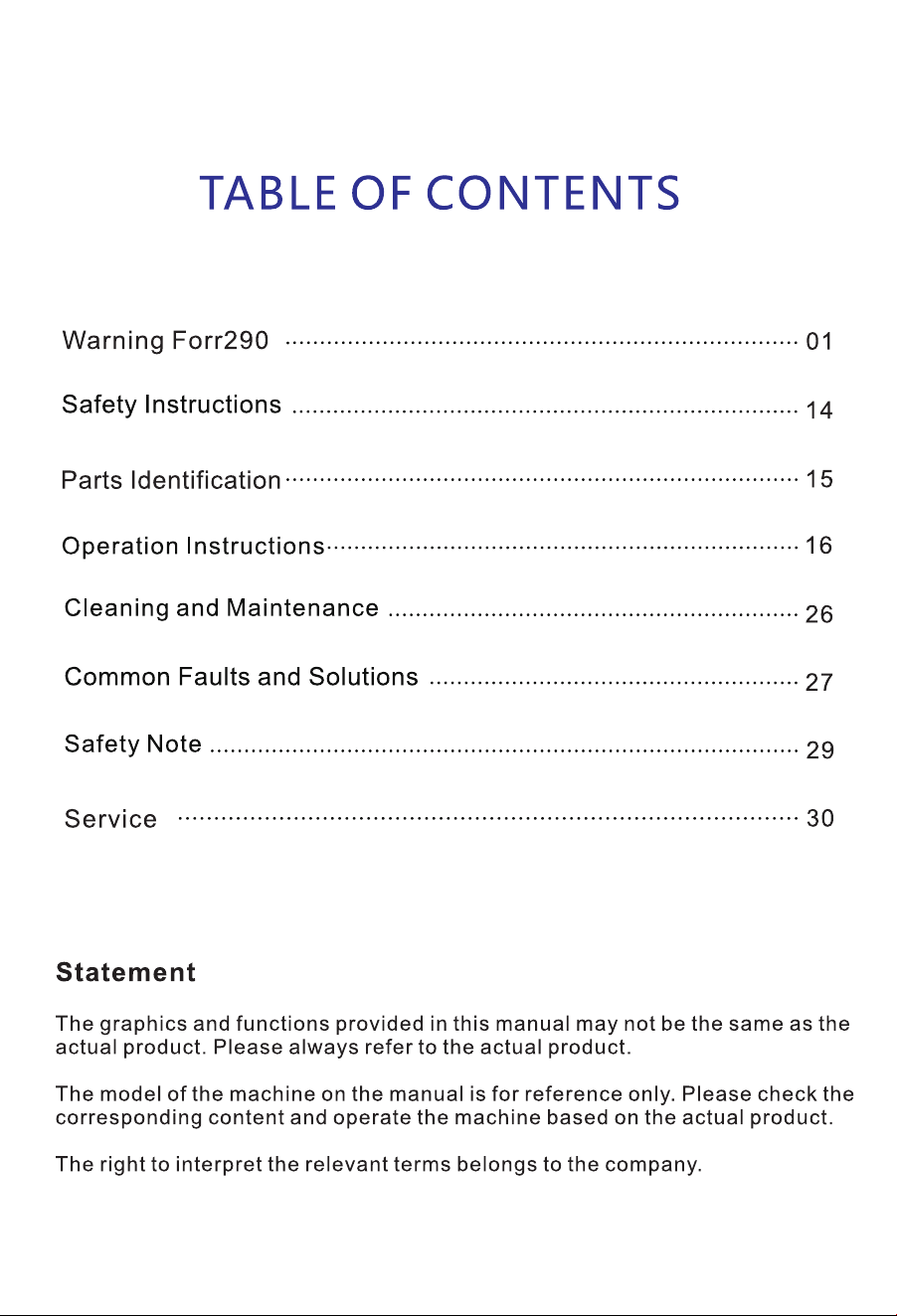 TABLE OF CONTENTS

Warning Forr290 01

Safety Instructions 14

Parts Identification 15

Operation Instructions 16

Cleaning and Maintenance 26

Common Faults and Solutions 27

Safety Note 29

Service 30

Statement

The graphics and functions provided in this manual may not be the same as the actual product. Please always refer to the actual product.

The model of the machine on the manual is for reference only. Please check the corresponding content and operate the machine based on the actual product.

The right to interpret the relevant terms belongs to the company.